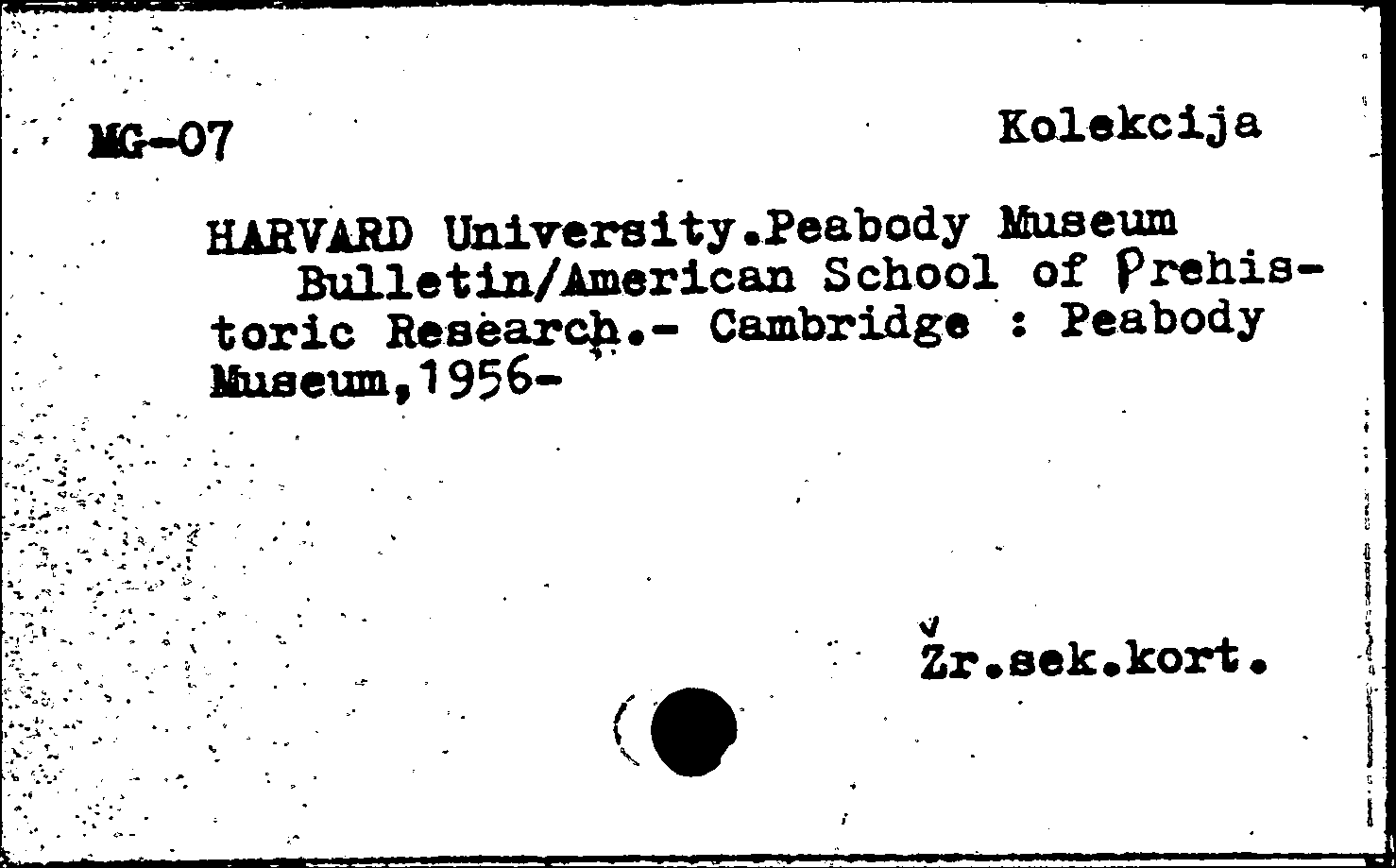 MG-07 Kolekcija

HARVARD University.Peabody Museum
Bulletin/American School of Prehistoric Research.- Cambridge : Peabody Museum,1956-

Žr.sek.kort.